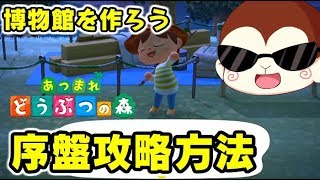 博物館を作ろう

あつまれ
どうぶつの森

序盤攻略方法